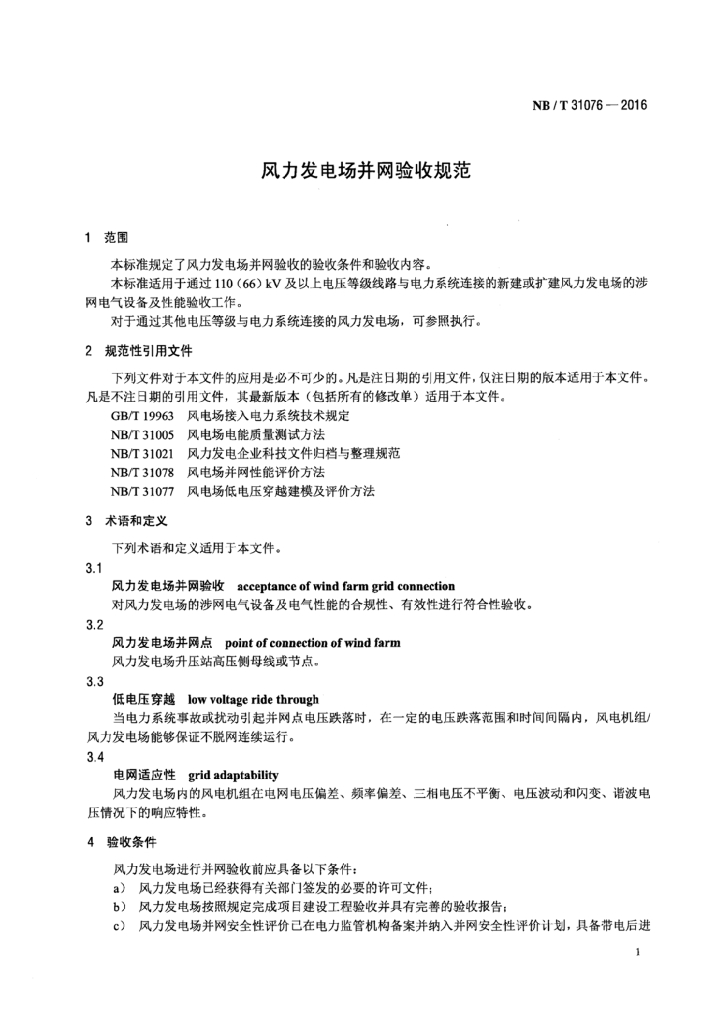 NB / T 31076 — 2016

风力发电场并网验收规范

1 范围

本标准规定了风力发电场并网验收的验收条件和验收内容。

本标准适用于通过 110（66）kV 及以上电压等级线路与电力系统连接的新建或扩建风力发电场的涉网电气设备及性能验收工作。

对于通过其他电压等级与电力系统连接的风力发电场，可参照执行。

2 规范性引用文件

下列文件对于本文件的应用是必不可少的。凡是注日期的引用文件，仅注日期的版本适用于本文件。凡是不注日期的引用文件，其最新版本（包括所有的修改单）适用于本文件。

GB/T 19963 风电场接入电力系统技术规定
NB/T 31005 风电场电能质量测试方法
NB/T 31021 风力发电企业科技文件归档与整理规范
NB/T 31078 风电场并网性能评价方法
NB/T 31077 风电场低电压穿越建模及评价方法

3 术语和定义

下列术语和定义适用于本文件。

3.1
风力发电场并网验收 acceptance of wind farm grid connection
对风力发电场的涉网电气设备及电气性能的合规性、有效性进行符合性验收。

3.2
风力发电场并网点 point of connection of wind farm
风力发电场升压站高压侧母线或节点。

3.3
低电压穿越 low voltage ride through
当电力系统事故或扰动引起并网点电压跌落时，在一定的电压跌落范围和时间间隔内，风电机组/风力发电场能够保证不脱网连续运行。

3.4
电网适应性 grid adaptability
风力发电场内的风电机组在电网电压偏差、频率偏差、三相电压不平衡、电压波动和闪变、谐波电压情况下的响应特性。

4 验收条件

风力发电场进行并网验收前应具备以下条件：

a） 风力发电场已经获得有关部门签发的必要的许可文件；
b） 风力发电场按照规定完成项目建设工程验收并具有完善的验收报告；
c） 风力发电场并网安全性评价已在电力监管机构备案并纳入并网安全性评价计划，具备带电后进

1